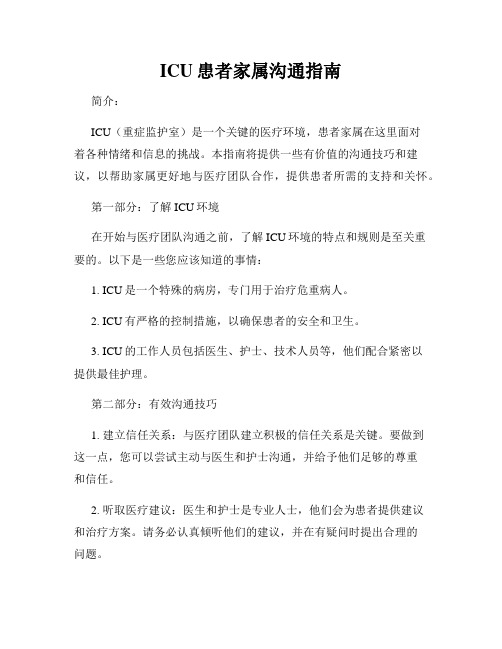 ICU 患者家属沟通指南

简介：

ICU（重症监护室）是一个关键的医疗环境，患者家属在这里面对着各种情绪和信息的挑战。本指南将提供一些有价值的沟通技巧和建议，以帮助家属更好地与医疗团队合作，提供患者所需的支持和关怀。

第一部分：了解 ICU 环境

在开始与医疗团队沟通之前，了解 ICU 环境的特点和规则是至关重要的。以下是一些您应该知道的事情：

1. ICU 是一个特殊的病房，专门用于治疗危重病人。

2. ICU 有严格的控制措施，以确保患者的安全和卫生。

3. ICU 的工作人员包括医生、护士、技术人员等，他们配合紧密以提供最佳护理。

第二部分：有效沟通技巧

1. 建立信任关系：与医疗团队建立积极的信任关系是关键。要做到这一点，您可以尝试主动与医生和护士沟通，并给予他们足够的尊重和信任。

2. 听取医疗建议：医生和护士是专业人士，他们会为患者提供建议和治疗方案。请务必认真倾听他们的建议，并在有疑问时提出合理的问题。